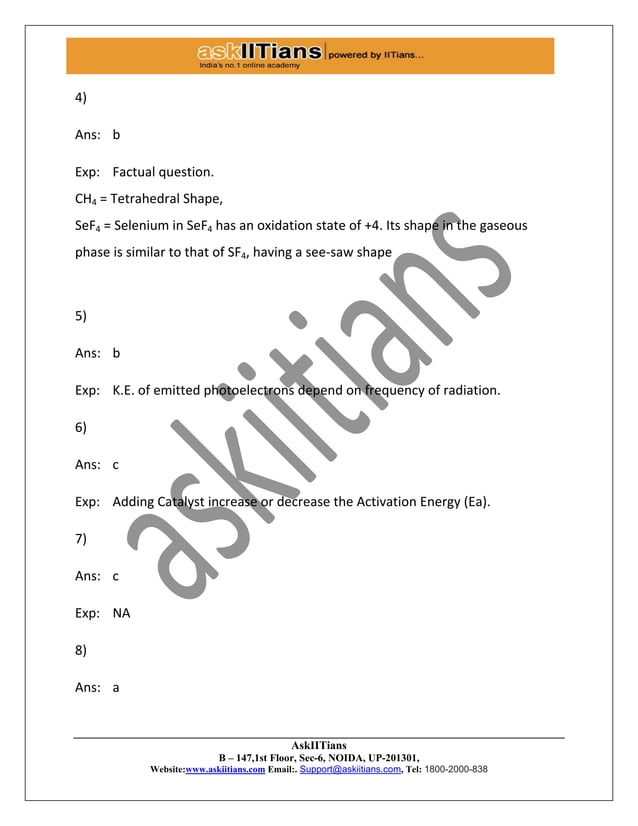 askIITians | powered by IITians...
India's no.1 online academy

4)

Ans: b

Exp: Factual question.

$CH_4$ = Tetrahedral Shape,

$SeF_4$ = Selenium in $SeF_4$ has an oxidation state of +4. Its shape in the gaseous phase is similar to that of $SF_4$, having a see-saw shape

5)

Ans: b

Exp: K.E. of emitted photoelectrons depend on frequency of radiation.

6)

Ans: c

Exp: Adding Catalyst increase or decrease the Activation Energy (Ea).

7)

Ans: c

Exp: NA

8)

Ans: a

askiitians

AskIITians
B – 147,1st Floor, Sec-6, NOIDA, UP-201301,
Website:www.askiitians.com Email:. Support@askiitians.com, Tel: 1800-2000-838